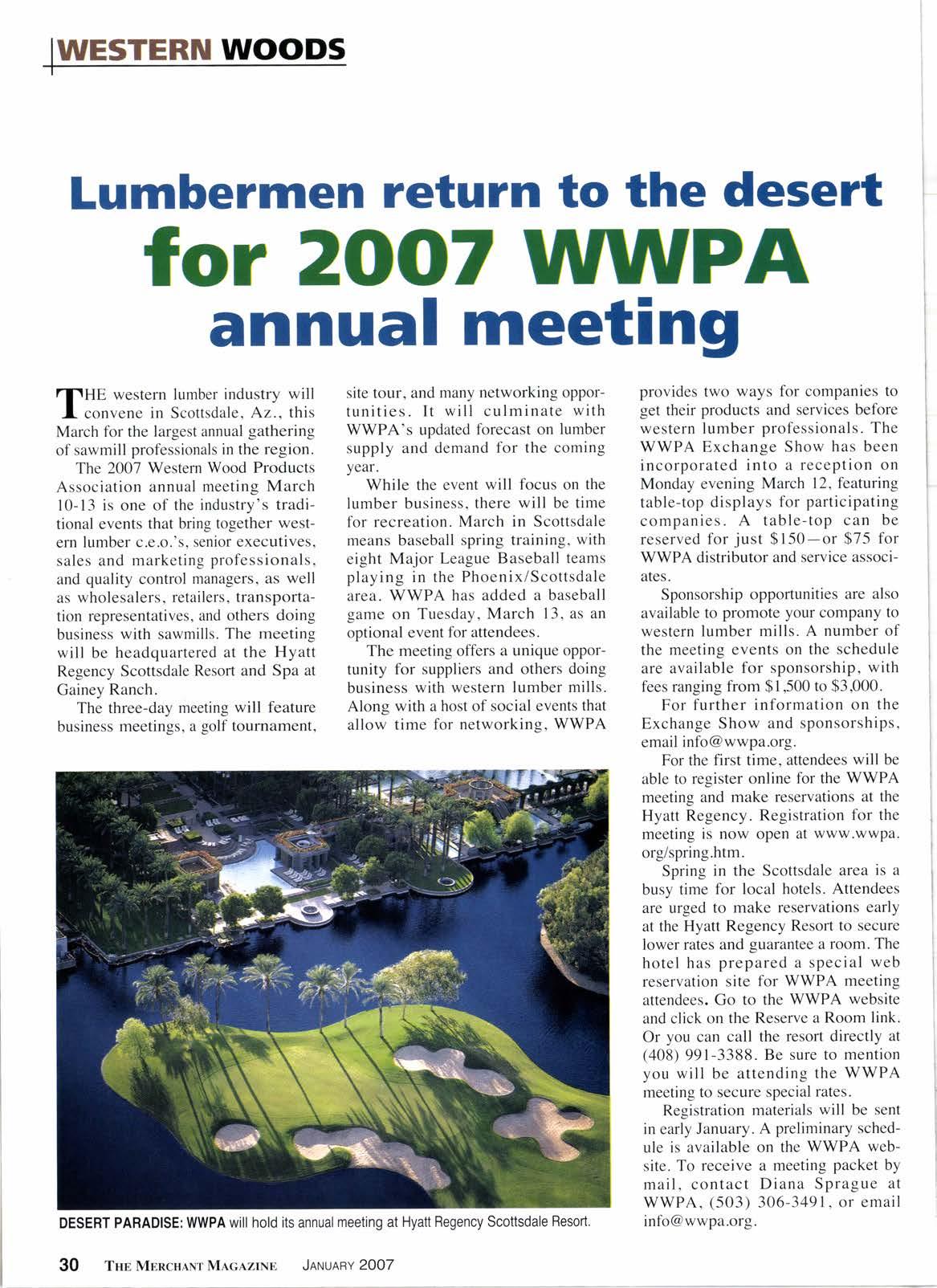 WESTERN WOODS

Lumbermen return to the desert for 2007 WWPA annual meeting

THE western lumber industry will convene in Scottsdale, Az., this March for the largest annual gathering of sawmill professionals in the region.

The 2007 Western Wood Products Association annual meeting March 10-13 is one of the industry's traditional events that bring together western lumber c.e.o.'s, senior executives, sales and marketing professionals, and quality control managers, as well as wholesalers, retailers, transportation representatives, and others doing business with sawmills. The meeting will be headquartered at the Hyatt Regency Scottsdale Resort and Spa at Gainey Ranch.

The three-day meeting will feature business meetings, a golf tournament, site tour, and many networking opportunities. It will culminate with WWPA's updated forecast on lumber supply and demand for the coming year.

While the event will focus on the lumber business, there will be time for recreation. March in Scottsdale means baseball spring training, with eight Major League Baseball teams playing in the Phoenix/Scottsdale area. WWPA has added a baseball game on Tuesday, March 13, as an optional event for attendees.

The meeting offers a unique opportunity for suppliers and others doing business with western lumber mills. Along with a host of social events that allow time for networking, WWPA provides two ways for companies to get their products and services before western lumber professionals. The WWPA Exchange Show has been incorporated into a reception on Monday evening March 12, featuring table-top displays for participating companies. A table-top can be reserved for just $150—or $75 for WWPA distributor and service associates.

Sponsorship opportunities are also available to promote your company to western lumber mills. A number of the meeting events on the schedule are available for sponsorship, with fees ranging from $1,500 to $3,000.

For further information on the Exchange Show and sponsorships, email info@wwpa.org.

For the first time, attendees will be able to register online for the WWPA meeting and make reservations at the Hyatt Regency. Registration for the meeting is now open at www.wwpa.org/spring.htm.

Spring in the Scottsdale area is a busy time for local hotels. Attendees are urged to make reservations early at the Hyatt Regency Resort to secure lower rates and guarantee a room. The hotel has prepared a special web reservation site for WWPA meeting attendees. Go to the WWPA website and click on the Reserve a Room link. Or you can call the resort directly at (408) 991-3388. Be sure to mention you will be attending the WWPA meeting to secure special rates.

Registration materials will be sent in early January. A preliminary schedule is available on the WWPA website. To receive a meeting packet by mail, contact Diana Sprague at WWPA, (503) 306-3491, or email info@wwpa.org.

DESERT PARADISE: WWPA will hold its annual meeting at Hyatt Regency Scottsdale Resort.

30 THE MERCHANT MAGAZINE JANUARY 2007